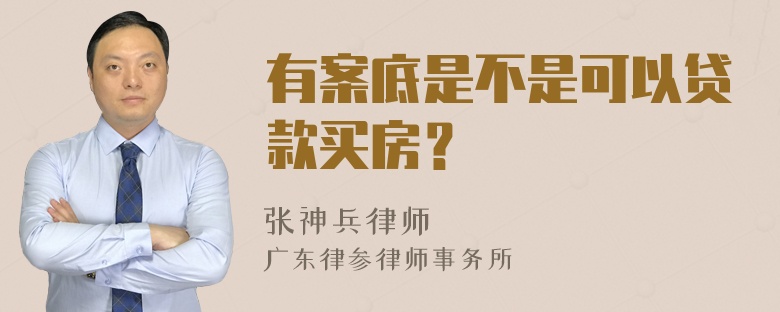 有案底是不是可以贷款买房？

张神兵律师
广东律参律师事务所